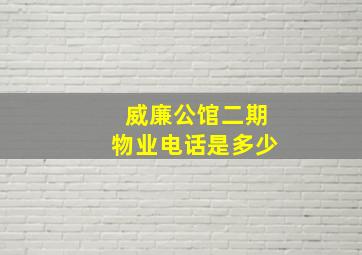 威廉公馆二期
物业电话是多少